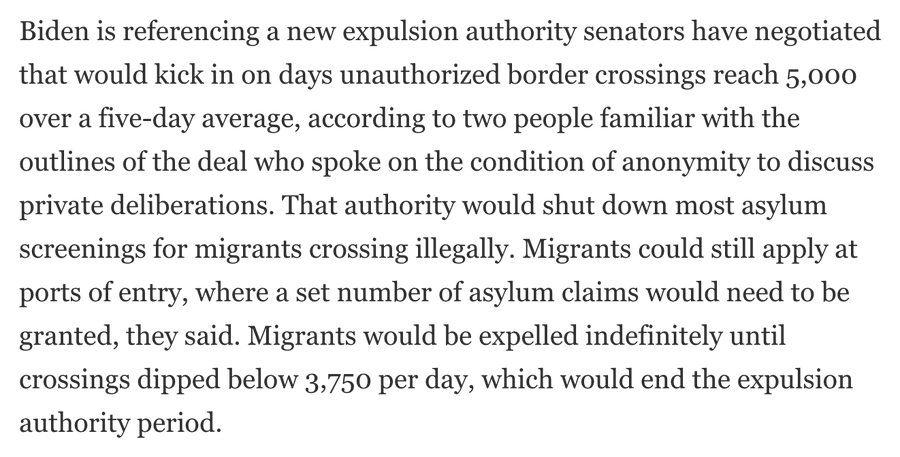 Biden is referencing a new expulsion authority senators have negotiated that would kick in on days unauthorized border crossings reach 5,000 over a five-day average, according to two people familiar with the outlines of the deal who spoke on the condition of anonymity to discuss private deliberations. That authority would shut down most asylum screenings for migrants crossing illegally. Migrants could still apply at ports of entry, where a set number of asylum claims would need to be granted, they said. Migrants would be expelled indefinitely until crossings dipped below 3,750 per day, which would end the expulsion authority period.